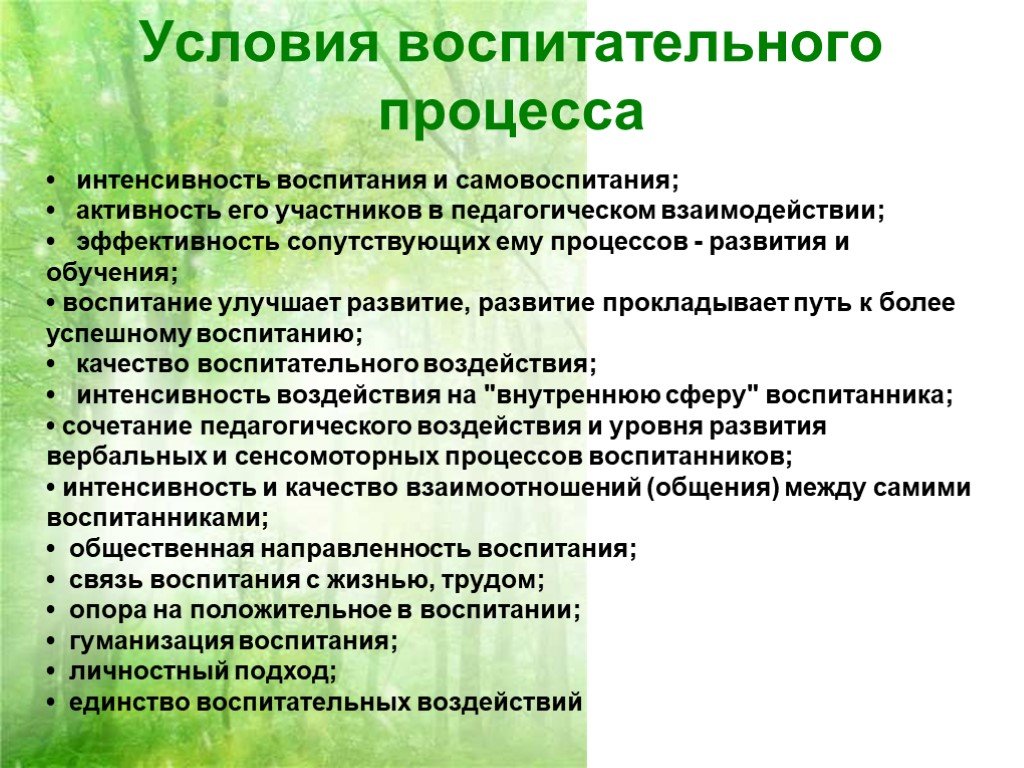 Условия воспитательного процесса

• интенсивность воспитания и самовоспитания;
• активность его участников в педагогическом взаимодействии;
• эффективность сопутствующих ему процессов - развития и обучения;
• воспитание улучшает развитие, развитие прокладывает путь к более успешному воспитанию;
• качество воспитательного воздействия;
• интенсивность воздействия на "внутреннюю сферу" воспитанника;
• сочетание педагогического воздействия и уровня развития вербальных и сенсомоторных процессов воспитанников;
• интенсивность и качество взаимоотношений (общения) между самими воспитанниками;
• общественная направленность воспитания;
• связь воспитания с жизнью, трудом;
• опора на положительное в воспитании;
• гуманизация воспитания;
• личностный подход;
• единство воспитательных воздействий